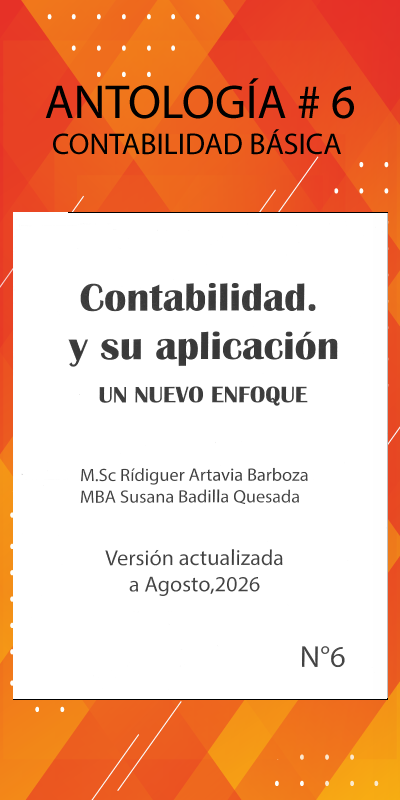 ANTOLOGÍA # 6
CONTABILIDAD BÁSICA

Contabilidad.
y su aplicación

UN NUEVO ENFOQUE

M.Sc Rídiguer Artavia Barboza
MBA Susana Badilla Quesada

Versión actualizada
a Agosto,2026

N°6